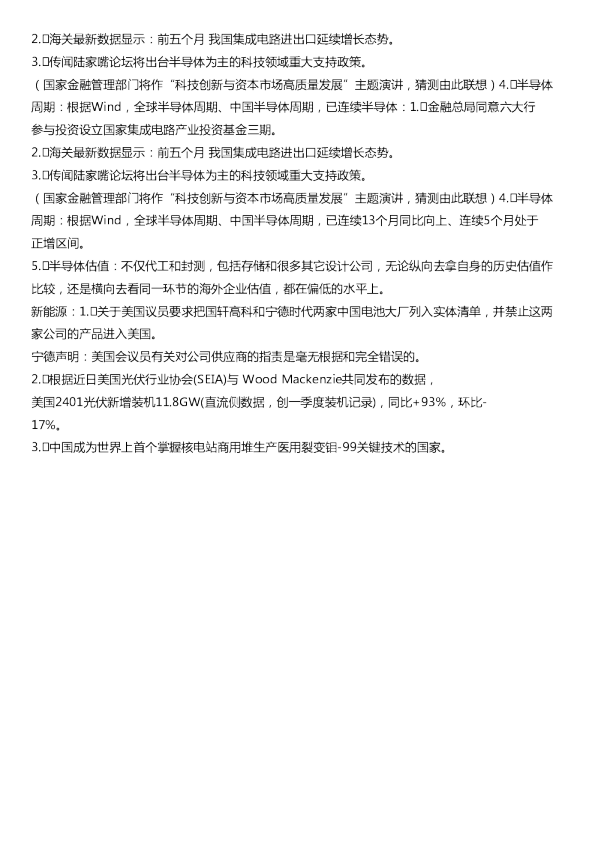 2.海关最新数据显示：前五个月 我国集成电路进出口延续增长态势。
3.传闻陆家嘴论坛将出台半导体为主的科技领域重大支持政策。
（国家金融管理部门将作“科技创新与资本市场高质量发展”主题演讲，猜测由此联想）4.半导体周期：根据Wind，全球半导体周期、中国半导体周期，已连续半导体：1.金融总局同意六大行参与投资设立国家集成电路产业投资基金三期。
2.海关最新数据显示：前五个月 我国集成电路进出口延续增长态势。
3.传闻陆家嘴论坛将出台半导体为主的科技领域重大支持政策。
（国家金融管理部门将作“科技创新与资本市场高质量发展”主题演讲，猜测由此联想）4.半导体周期：根据Wind，全球半导体周期、中国半导体周期，已连续13个月同比向上、连续5个月处于正增区间。
5.半导体估值：不仅代工和封测，包括存储和很多其它设计公司，无论纵向去拿自身的历史估值作比较，还是横向去看同一环节的海外企业估值，都在偏低的水平上。
新能源：1.关于美国议员要求把国轩高科和宁德时代两家中国电池大厂列入实体清单，并禁止这两家公司的产品进入美国。
宁德声明：美国会议员有关对公司供应商的指责是毫无根据和完全错误的。
2.根据近日美国光伏行业协会(SEIA)与 Wood Mackenzie共同发布的数据，美国2401光伏新增装机11.8GW(直流侧数据，创一季度装机记录)，同比+93%，环比-17%。
3.中国成为世界上首个掌握核电站商用堆生产医用裂变钼-99关键技术的国家。